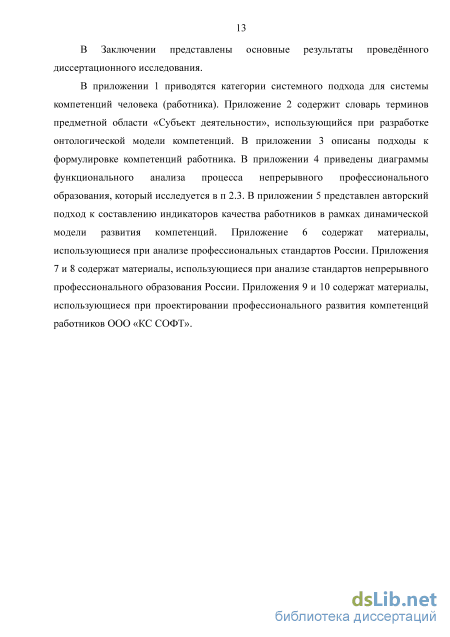 13

В Заключении представлены основные результаты проведённого диссертационного исследования.

В приложении 1 приводятся категории системного подхода для системы компетенций человека (работника). Приложение 2 содержит словарь терминов предметной области «Субъект деятельности», использующийся при разработке онтологической модели компетенций. В приложении 3 описаны подходы к формулировке компетенций работника. В приложении 4 приведены диаграммы функционального анализа процесса непрерывного профессионального образования, который исследуется в п 2.3. В приложении 5 представлен авторский подход к составлению индикаторов качества работников в рамках динамической модели развития компетенций. Приложение 6 содержат материалы, использующиеся при анализе профессиональных стандартов России. Приложения 7 и 8 содержат материалы, использующиеся при анализе стандартов непрерывного профессионального образования России. Приложения 9 и 10 содержат материалы, использующиеся при проектировании профессионального развития компетенций работников ООО «КС СОФТ».

dsLib.net
библиотека диссертаций